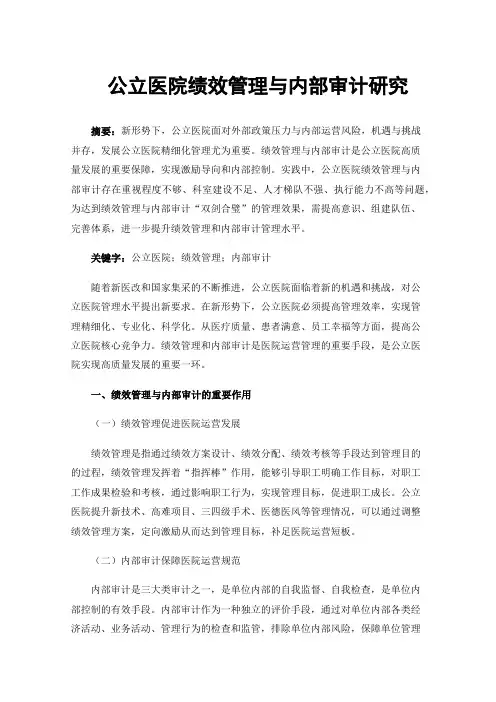 公立医院绩效管理与内部审计研究

摘要：新形势下，公立医院面对外部政策压力与内部运营风险，机遇与挑战并存，发展公立医院精细化管理尤为重要。绩效管理与内部审计是公立医院高质量发展的重要保障，实现激励导向和内部控制。实践中，公立医院绩效管理与内部审计存在重视程度不够、科室建设不足、人才梯队不强、执行能力不高等问题，为达到绩效管理与内部审计“双剑合璧”的管理效果，需提高意识、组建队伍、完善体系，进一步提升绩效管理和内部审计管理水平。

关键字：公立医院；绩效管理；内部审计

随着新医改和国家集采的不断推进，公立医院面临着新的机遇和挑战，对公立医院管理水平提出新要求。在新形势下，公立医院必须提高管理效率，实现管理精细化、专业化、科学化。从医疗质量、患者满意、员工幸福等方面，提高公立医院核心竞争力。绩效管理和内部审计是医院运营管理的重要手段，是公立医院实现高质量发展的重要一环。

一、绩效管理与内部审计的重要作用

（一）绩效管理促进医院运营发展

绩效管理是指通过绩效方案设计、绩效分配、绩效考核等手段达到管理目的的过程，绩效管理发挥着“指挥棒”作用，能够引导职工明确工作目标，对职工工作成果检验和考核，通过影响职工行为，实现管理目标，促进职工成长。公立医院提升新技术、高难项目、三四级手术、医德医风等管理情况，可以通过调整绩效管理方案，定向激励从而达到管理目标，补足医院运营短板。

（二）内部审计保障医院运营规范

内部审计是三大类审计之一，是单位内部的自我监督、自我检查，是单位内部控制的有效手段。内部审计作为一种独立的评价手段，通过对单位内部各类经济活动、业务活动、管理行为的检查和监管，排除单位内部风险，保障单位管理